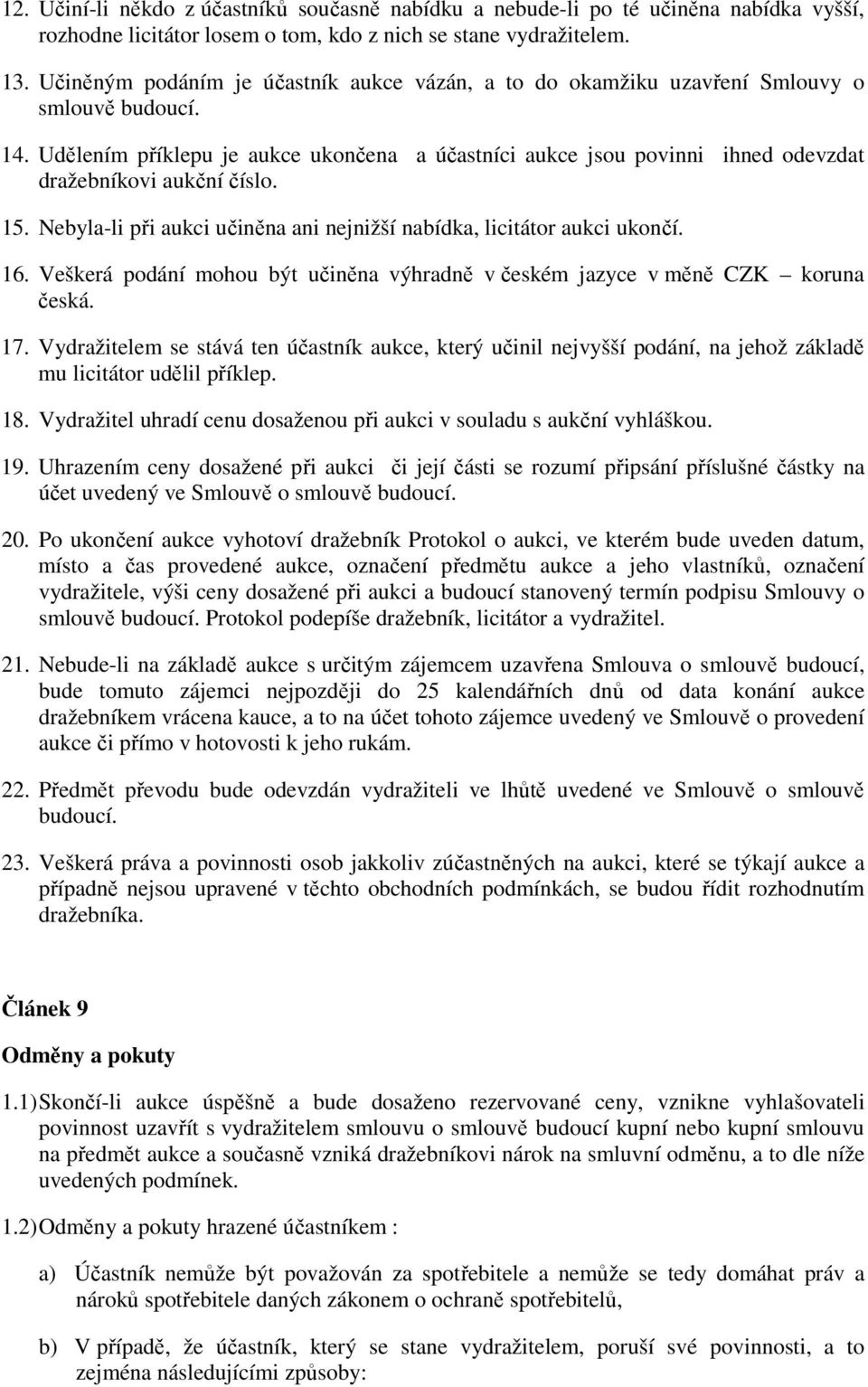 12. Učiní-li někdo z účastníků současně nabídku a nebude-li po té učiněna nabídka vyšší, rozhodne licitátor losem o tom, kdo z nich se stane vydražitelem.

13. Učiněným podáním je účastník aukce vázán, a to do okamžiku uzavření Smlouvy o smlouvě budoucí.

14. Udělením příklepu je aukce ukončena a účastníci aukce jsou povinni ihned odevzdat dražebníkovi aukční číslo.

15. Nebyla-li při aukci učiněna ani nejnižší nabídka, licitátor aukci ukončí.

16. Veškerá podání mohou být učiněna výhradně v českém jazyce v měně CZK – koruna česká.

17. Vydražitelem se stává ten účastník aukce, který učinil nejvyšší podání, na jehož základě mu licitátor udělil příklep.

18. Vydražitel uhradí cenu dosaženou při aukci v souladu s aukční vyhláškou.

19. Uhrazením ceny dosažené při aukci či její části se rozumí připsání příslušné částky na účet uvedený ve Smlouvě o smlouvě budoucí.

20. Po ukončení aukce vyhotoví dražebník Protokol o aukci, ve kterém bude uveden datum, místo a čas provedené aukce, označení předmětu aukce a jeho vlastníků, označení vydražitele, výši ceny dosažené při aukci a budoucí stanovený termín podpisu Smlouvy o smlouvě budoucí. Protokol podepíše dražebník, licitátor a vydražitel.

21. Nebude-li na základě aukce s určitým zájemcem uzavřena Smlouva o smlouvě budoucí, bude tomuto zájemci nejpozději do 25 kalendářních dnů od data konání aukce dražebníkem vrácena kauce, a to na účet tohoto zájemce uvedený ve Smlouvě o provedení aukce či přímo v hotovosti k jeho rukám.

22. Předmět převodu bude odevzdán vydražiteli ve lhůtě uvedené ve Smlouvě o smlouvě budoucí.

23. Veškerá práva a povinnosti osob jakkoliv zúčastněných na aukci, které se týkají aukce a případně nejsou upravené v těchto obchodních podmínkách, se budou řídit rozhodnutím dražebníka.

Článek 9

Odměny a pokuty

1.1) Skončí-li aukce úspěšně a bude dosaženo rezervované ceny, vznikne vyhlašovateli povinnost uzavřít s vydražitelem smlouvu o smlouvě budoucí kupní nebo kupní smlouvu na předmět aukce a současně vzniká dražebníkovi nárok na smluvní odměnu, a to dle níže uvedených podmínek.

1.2) Odměny a pokuty hrazené účastníkem :

a) Účastník nemůže být považován za spotřebitele a nemůže se tedy domáhat práv a nároků spotřebitele daných zákonem o ochraně spotřebitelů,

b) V případě, že účastník, který se stane vydražitelem, poruší své povinnosti, a to zejména následujícími způsoby: